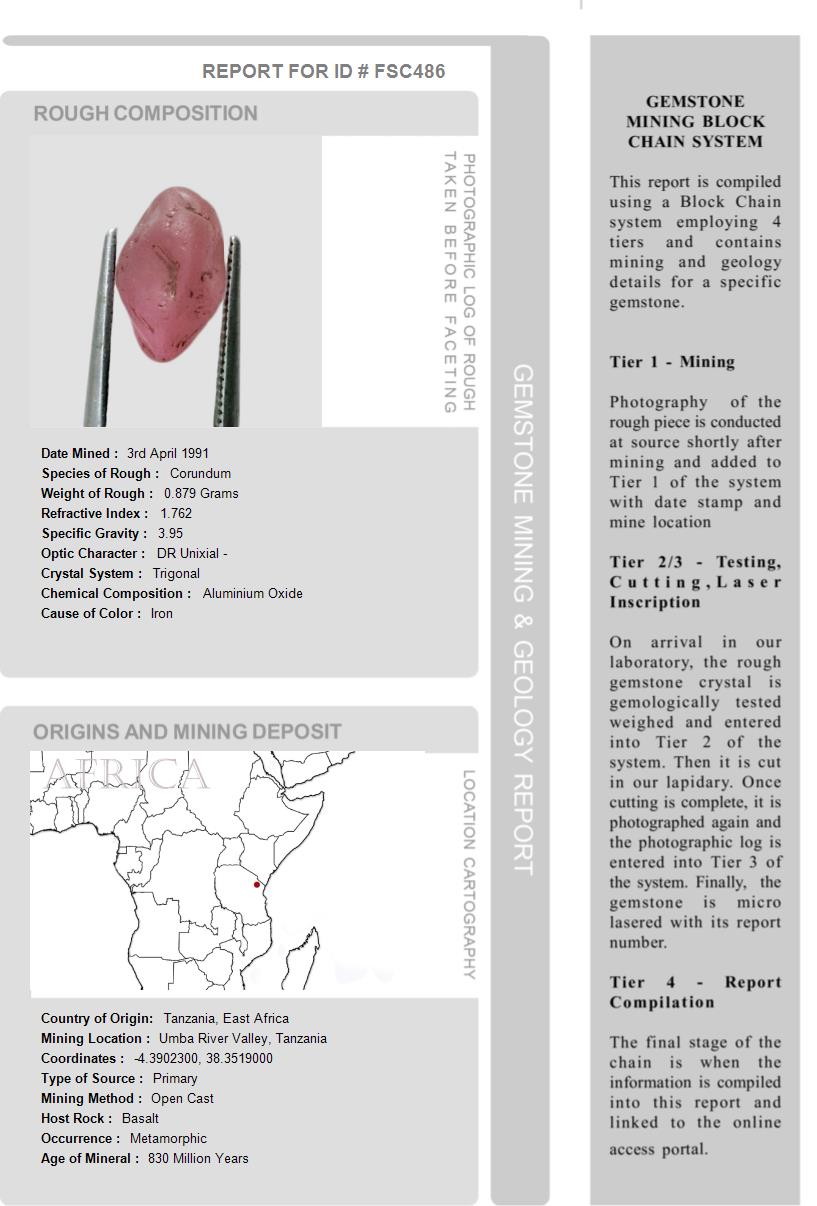 REPORT FOR ID # FSC486

ROUGH COMPOSITION

PHOTOGRAPHIC LOG OF ROUGH TAKEN BEFORE FACETING

Date Mined : 3rd April 1991
Species of Rough : Corundum
Weight of Rough : 0.879 Grams
Refractive Index : 1.762
Specific Gravity : 3.95
Optic Character : DR Unixial -
Crystal System : Trigonal
Chemical Composition : Aluminium Oxide
Cause of Color : Iron

ORIGINS AND MINING DEPOSIT

AFRICA

LOCATION CARTOGRAPHY

Country of Origin: Tanzania, East Africa
Mining Location : Umba River Valley, Tanzania
Coordinates : -4.3902300, 38.3519000
Type of Source : Primary
Mining Method : Open Cast
Host Rock : Basalt
Occurrence : Metamorphic
Age of Mineral : 830 Million Years

GEMSTONE MINING & GEOLOGY REPORT

GEMSTONE MINING BLOCK CHAIN SYSTEM

This report is compiled using a Block Chain system employing 4 tiers and contains mining and geology details for a specific gemstone.

Tier 1 - Mining

Photography of the rough piece is conducted at source shortly after mining and added to Tier 1 of the system with date stamp and mine location

Tier 2/3 - Testing, Cutting, Laser Inscription

On arrival in our laboratory, the rough gemstone crystal is gemologically tested weighed and entered into Tier 2 of the system. Then it is cut in our lapidary. Once cutting is complete, it is photographed again and the photographic log is entered into Tier 3 of the system. Finally, the gemstone is micro lasered with its report number.

Tier 4 - Report Compilation

The final stage of the chain is when the information is compiled into this report and linked to the online access portal.